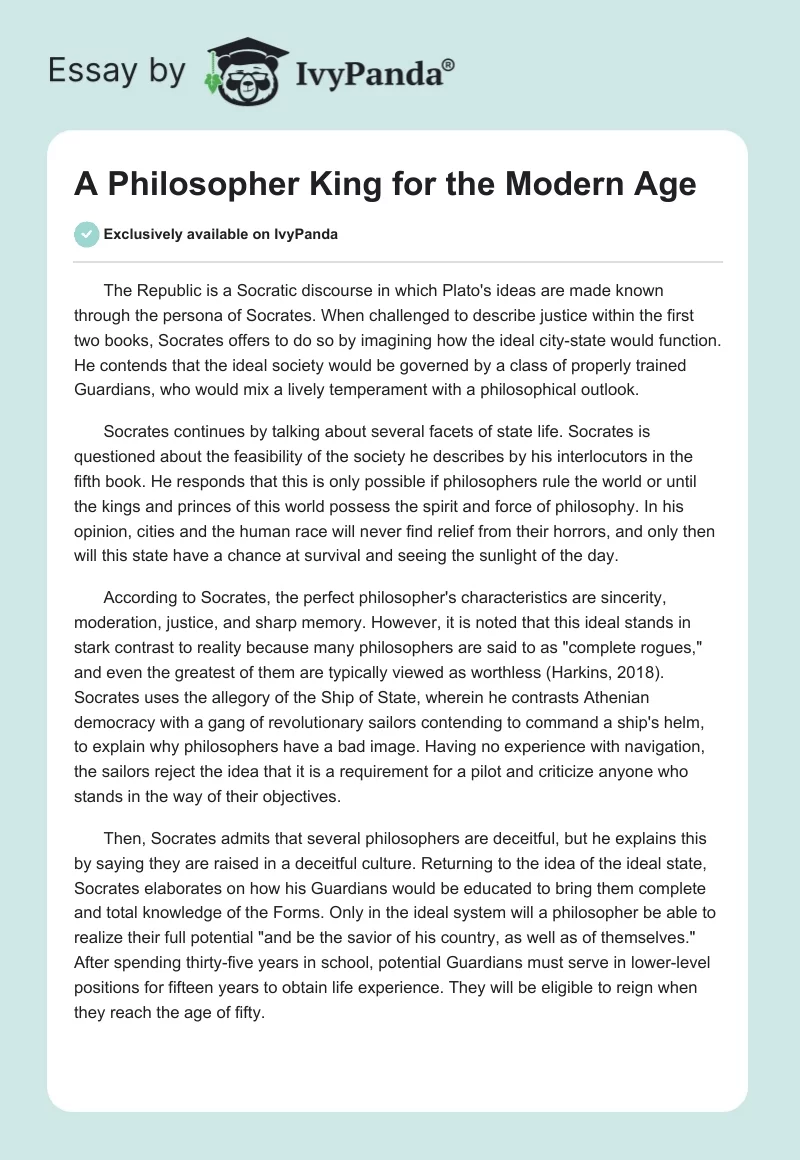 Essay by IvyPanda®

A Philosopher King for the Modern Age

Exclusively available on IvyPanda

The Republic is a Socratic discourse in which Plato's ideas are made known through the persona of Socrates. When challenged to describe justice within the first two books, Socrates offers to do so by imagining how the ideal city-state would function. He contends that the ideal society would be governed by a class of properly trained Guardians, who would mix a lively temperament with a philosophical outlook.

Socrates continues by talking about several facets of state life. Socrates is questioned about the feasibility of the society he describes by his interlocutors in the fifth book. He responds that this is only possible if philosophers rule the world or until the kings and princes of this world possess the spirit and force of philosophy. In his opinion, cities and the human race will never find relief from their horrors, and only then will this state have a chance at survival and seeing the sunlight of the day.

According to Socrates, the perfect philosopher's characteristics are sincerity, moderation, justice, and sharp memory. However, it is noted that this ideal stands in stark contrast to reality because many philosophers are said to as "complete rogues," and even the greatest of them are typically viewed as worthless (Harkins, 2018). Socrates uses the allegory of the Ship of State, wherein he contrasts Athenian democracy with a gang of revolutionary sailors contending to command a ship's helm, to explain why philosophers have a bad image. Having no experience with navigation, the sailors reject the idea that it is a requirement for a pilot and criticize anyone who stands in the way of their objectives.

Then, Socrates admits that several philosophers are deceitful, but he explains this by saying they are raised in a deceitful culture. Returning to the idea of the ideal state, Socrates elaborates on how his Guardians would be educated to bring them complete and total knowledge of the Forms. Only in the ideal system will a philosopher be able to realize their full potential "and be the savior of his country, as well as of themselves." After spending thirty-five years in school, potential Guardians must serve in lower-level positions for fifteen years to obtain life experience. They will be eligible to reign when they reach the age of fifty.